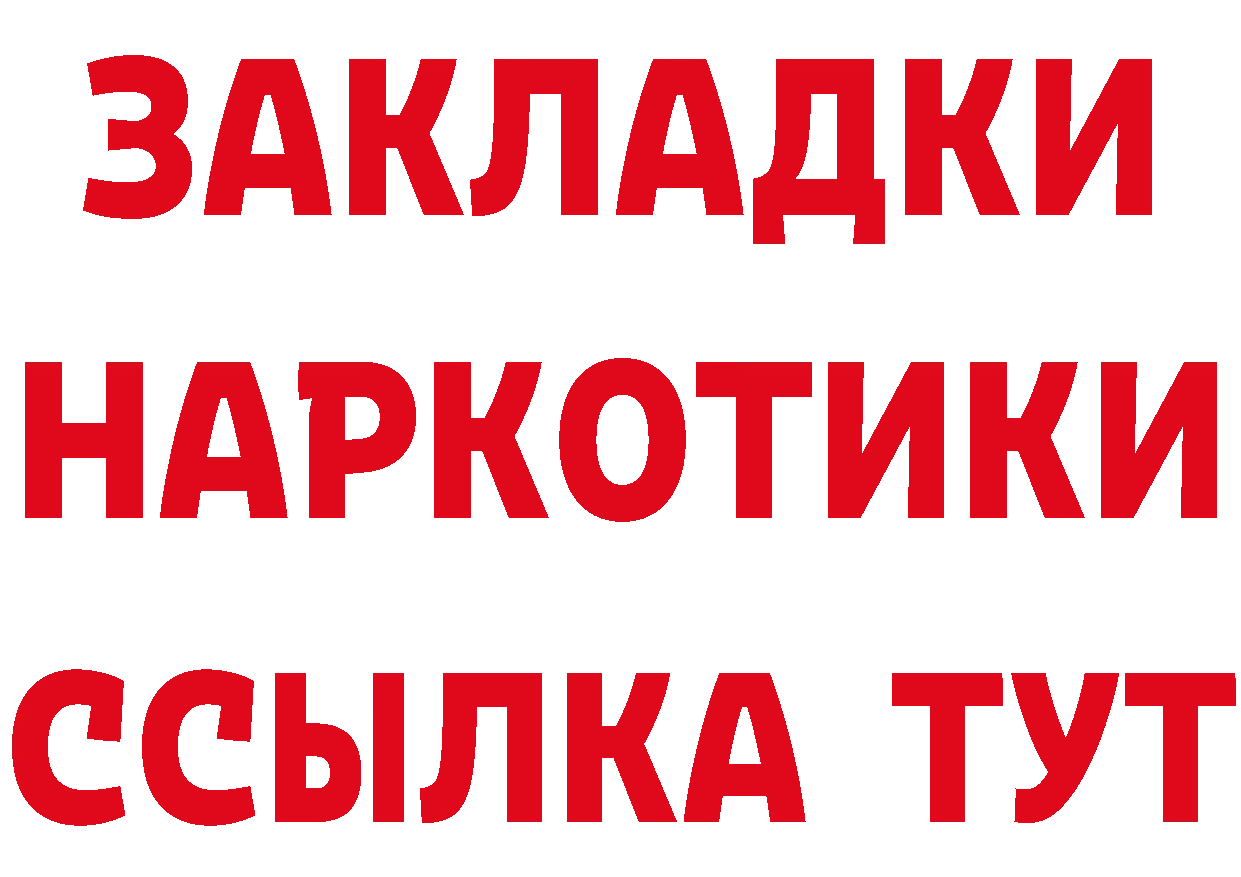 ЗАКЛАДКИ НАРКОТИКИ ССЫЛКА ТУТ